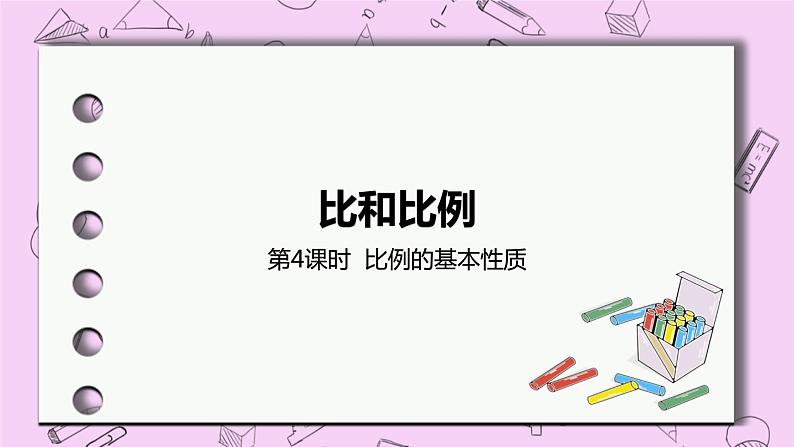 比和比例

第4课时 比例的基本性质